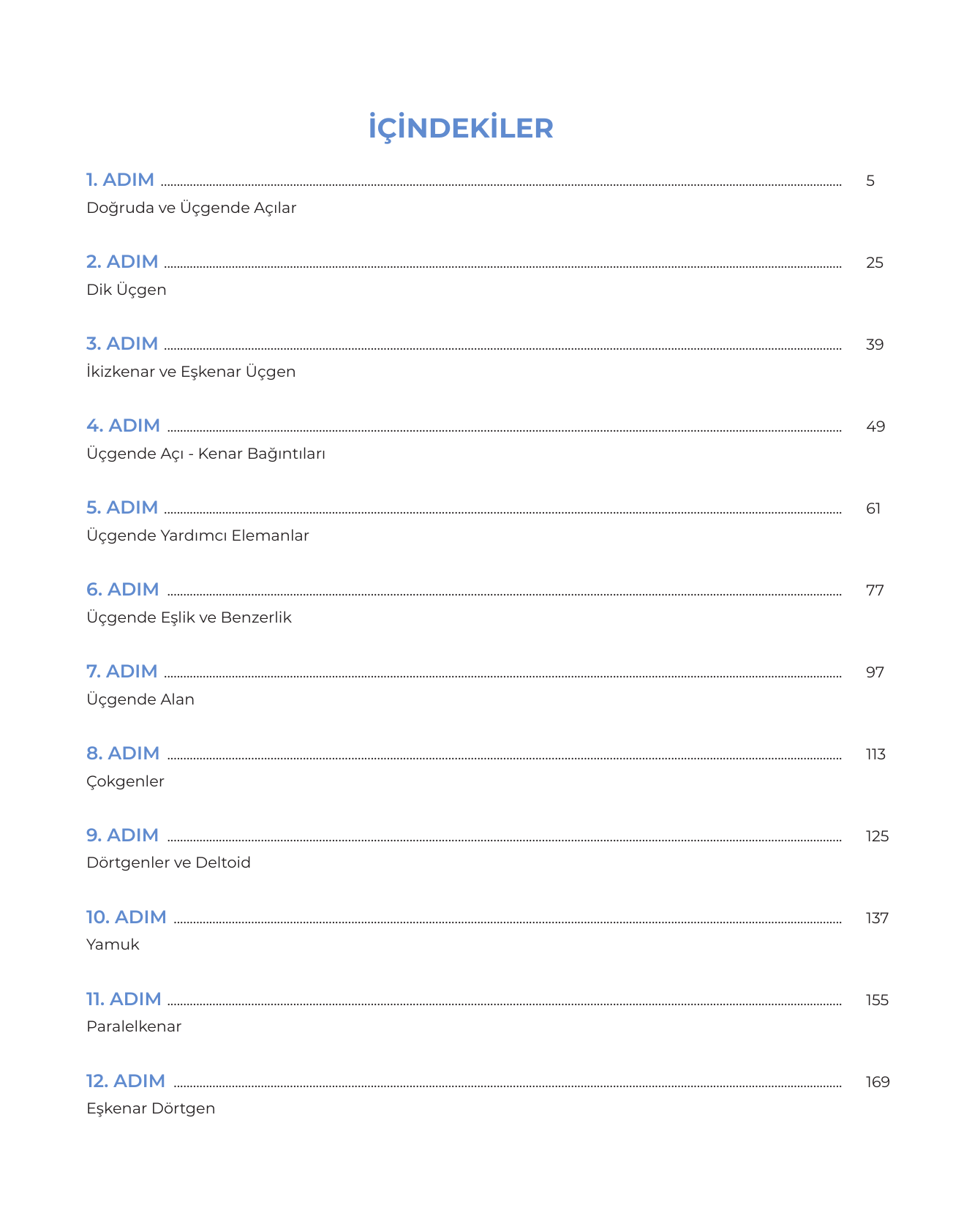 İÇİNDEKİLER

1. ADIM ........ 5
Doğruda ve Üçgende Açılar

2. ADIM ........ 25
Dik Üçgen

3. ADIM ........ 39
İkizkenar ve Eşkenar Üçgen

4. ADIM ........ 49
Üçgende Açı - Kenar Bağıntıları

5. ADIM ........ 61
Üçgende Yardımcı Elemanlar

6. ADIM ........ 77
Üçgende Eşlik ve Benzerlik

7. ADIM ........ 97
Üçgende Alan

8. ADIM ........ 113
Çokgenler

9. ADIM ........ 125
Dörtgenler ve Deltoid

10. ADIM ........ 137
Yamuk

11. ADIM ........ 155
Paralelkenar

12. ADIM ........ 169
Eşkenar Dörtgen